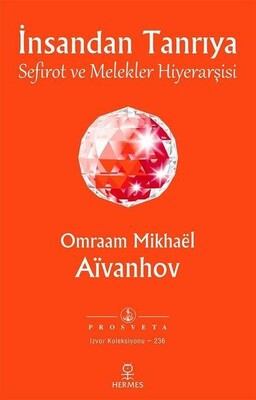 İnsandan Tanrıya
Sefirot ve Melekler Hiyerarşisi

Omraam Mikhaël
Aïvanhov

PROSVETA
Izvor Koleksiyonu – 236

HERMES